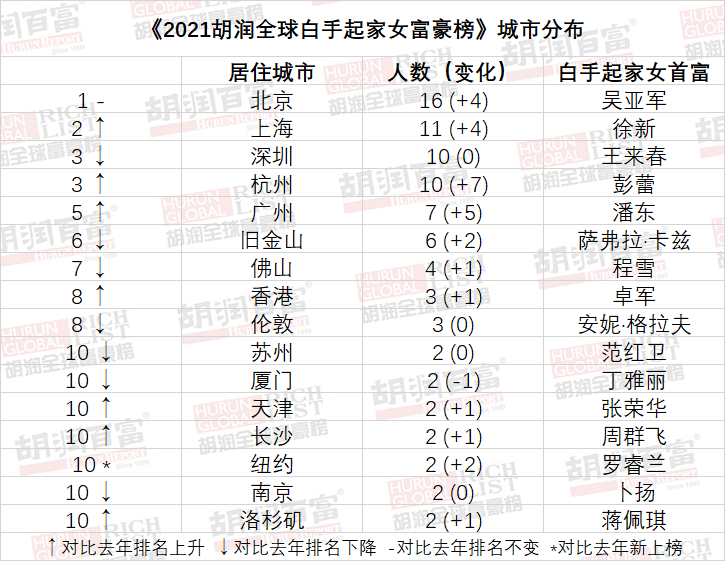 《2021胡润全球白手起家女富豪榜》城市分布

|  | 居住城市 | 人数（变化） | 白手起家女首富 |
|---|---|---|---|
| 1 - | 北京 | 16 (+4) | 吴亚军 |
| 2 ↑ | 上海 | 11 (+4) | 徐新 |
| 3 ↓ | 深圳 | 10 (0) | 王来春 |
| 3 ↑ | 杭州 | 10 (+7) | 彭蕾 |
| 5 ↑ | 广州 | 7 (+5) | 潘东 |
| 6 ↓ | 旧金山 | 6 (+2) | 萨弗拉·卡兹 |
| 7 ↓ | 佛山 | 4 (+1) | 程雪 |
| 8 ↑ | 香港 | 3 (+1) | 卓军 |
| 8 ↓ | 伦敦 | 3 (0) | 安妮·格拉夫 |
| 10 ↓ | 苏州 | 2 (0) | 范红卫 |
| 10 ↓ | 厦门 | 2 (-1) | 丁雅丽 |
| 10 ↑ | 天津 | 2 (+1) | 张荣华 |
| 10 ↑ | 长沙 | 2 (+1) | 周群飞 |
| 10 * | 纽约 | 2 (+2) | 罗睿兰 |
| 10 ↓ | 南京 | 2 (0) | 卜扬 |
| 10 ↑ | 洛杉矶 | 2 (+1) | 蒋佩琪 |

↑对比去年排名上升 ↓对比去年排名下降 -对比去年排名不变 *对比去年新上榜

胡润百富 HURUN REPORT Since 1999

HURUN GLOBAL RICH LIST 胡润全球富豪榜